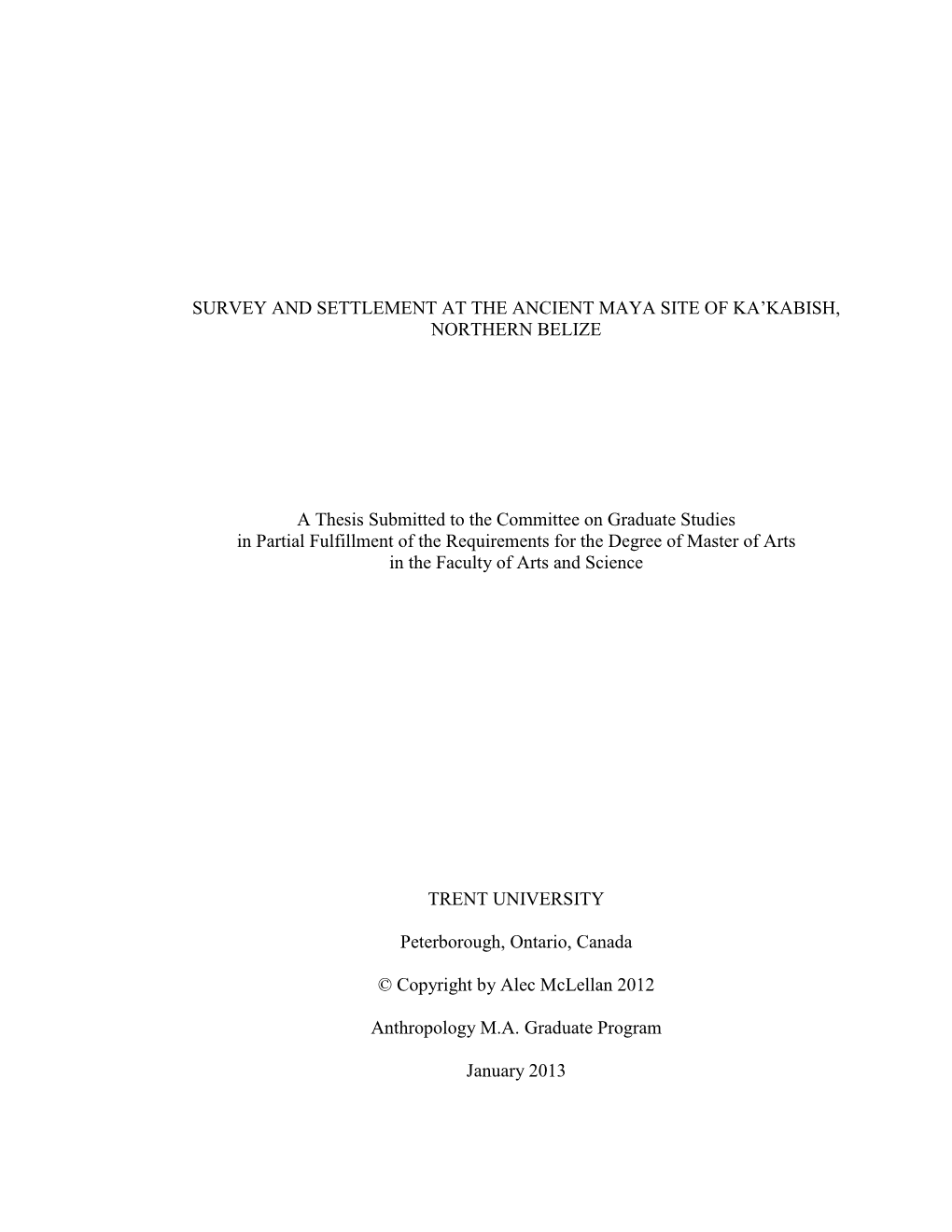 SURVEY AND SETTLEMENT AT THE ANCIENT MAYA SITE OF KA’KABISH, NORTHERN BELIZE

A Thesis Submitted to the Committee on Graduate Studies in Partial Fulfillment of the Requirements for the Degree of Master of Arts in the Faculty of Arts and Science

TRENT UNIVERSITY

Peterborough, Ontario, Canada

© Copyright by Alec McLellan 2012

Anthropology M.A. Graduate Program

January 2013